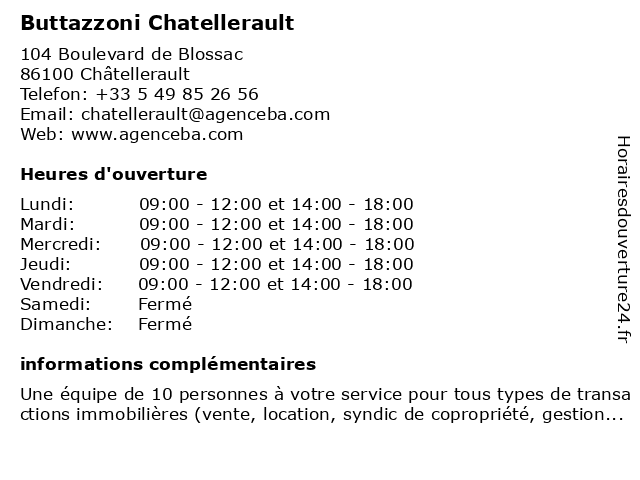 Buttazzoni Chatellerault

104 Boulevard de Blossac
86100 Châtellerault
Telefon: +33 5 49 85 26 56
Email: chatellerault@agenceba.com
Web: www.agenceba.com

Heures d'ouverture

| | |
|---|---|
| Lundi: | 09:00 - 12:00 et 14:00 - 18:00 |
| Mardi: | 09:00 - 12:00 et 14:00 - 18:00 |
| Mercredi: | 09:00 - 12:00 et 14:00 - 18:00 |
| Jeudi: | 09:00 - 12:00 et 14:00 - 18:00 |
| Vendredi: | 09:00 - 12:00 et 14:00 - 18:00 |
| Samedi: | Fermé |
| Dimanche: | Fermé |

informations complémentaires

Une équipe de 10 personnes à votre service pour tous types de transactions immobilières (vente, location, syndic de copropriété, gestion...

Horairesdouverture24.fr